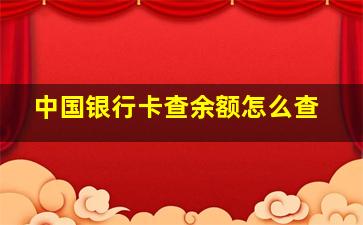 中国银行卡查余额怎么查